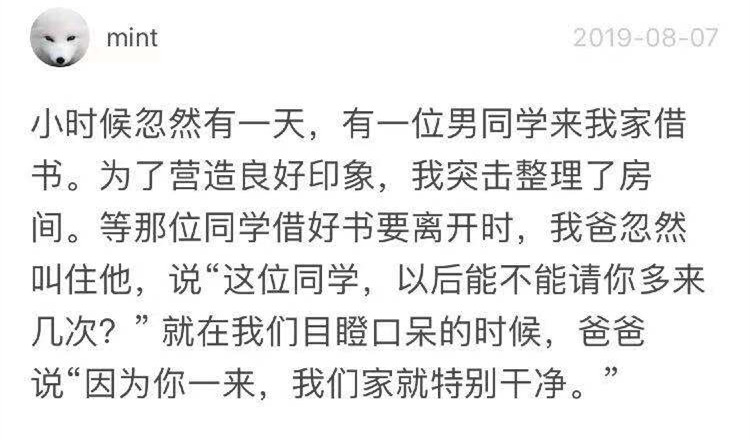 mint

2019-08-07

小时候忽然有一天，有一位男同学来我家借书。为了营造良好印象，我突击整理了房间。等那位同学借好书要离开时，我爸忽然叫住他，说“这位同学，以后能不能请你多来几次？”就在我们目瞪口呆的时候，爸爸说“因为你一来，我们家就特别干净。”